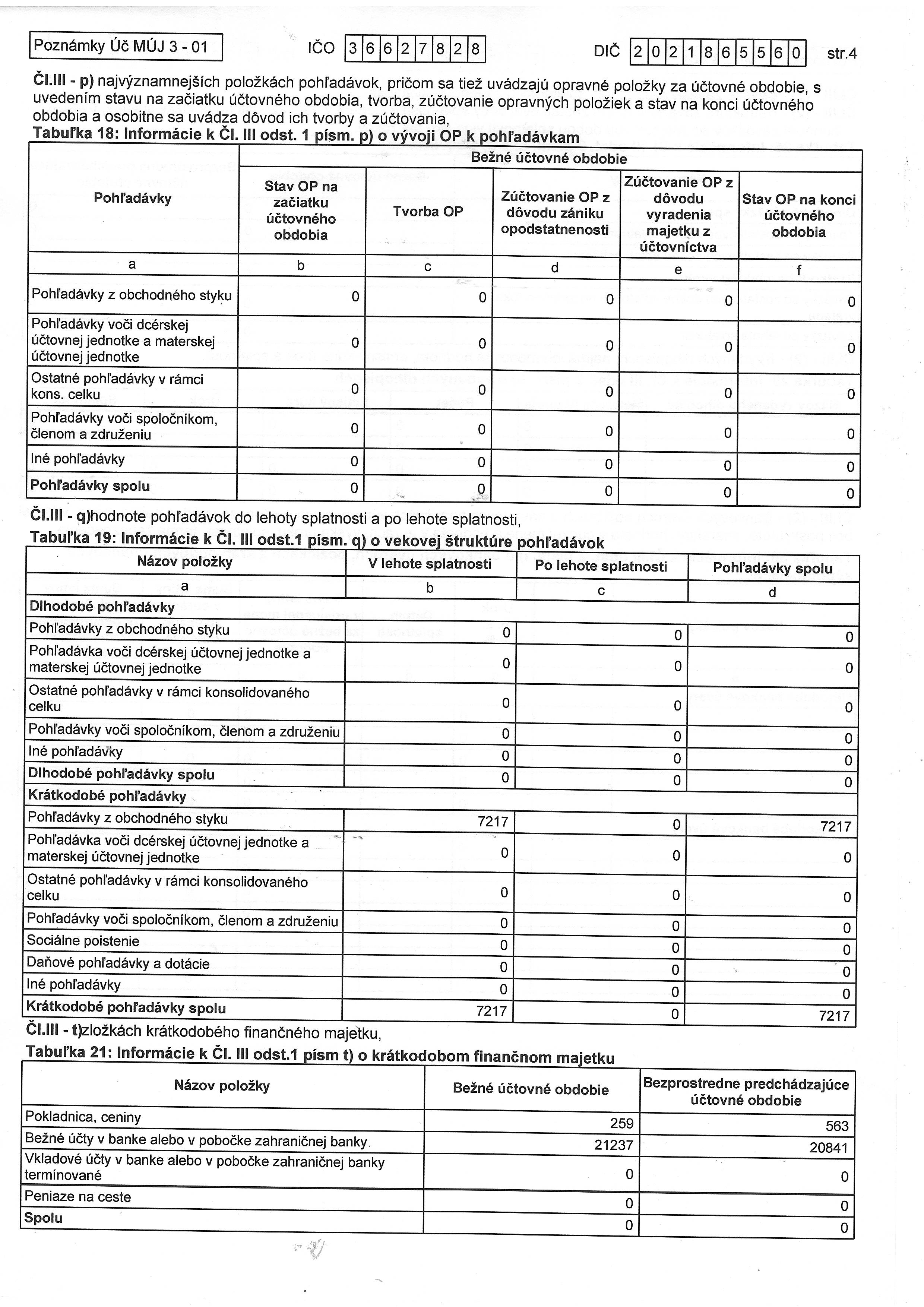 Poznámky Úč MÚJ 3 - 01

IČO 36627828

DIČ 2021865560

str.4

Čl.III - p) najvýznamnejších položkách pohľadávok, pričom sa tiež uvádzajú opravné položky za účtovné obdobie, s uvedením stavu na začiatku účtovného obdobia, tvorba, zúčtovanie opravných položiek a stav na konci účtovného obdobia a osobitne sa uvádza dôvod ich tvorby a zúčtovania,

Tabuľka 18: Informácie k Čl. III odst. 1 písm. p) o vývoji OP k pohľadávkam

| Pohľadávky | Bežné účtovné obdobie | | | | |
|---|---|---|---|---|---|
| | Stav OP na začiatku účtovného obdobia | Tvorba OP | Zúčtovanie OP z dôvodu zániku opodstatnenosti | Zúčtovanie OP z dôvodu vyradenia majetku z účtovníctva | Stav OP na konci účtovného obdobia |
| a | b | c | d | e | f |
| Pohľadávky z obchodného styku | 0 | 0 | 0 | 0 | 0 |
| Pohľadávky voči dcérskej účtovnej jednotke a materskej účtovnej jednotke | 0 | 0 | 0 | 0 | 0 |
| Ostatné pohľadávky v rámci kons. celku | 0 | 0 | 0 | 0 | 0 |
| Pohľadávky voči spoločníkom, členom a združeniu | 0 | 0 | 0 | 0 | 0 |
| Iné pohľadávky | 0 | 0 | 0 | 0 | 0 |
| Pohľadávky spolu | 0 | 0 | 0 | 0 | 0 |

Čl.III - q)hodnote pohľadávok do lehoty splatnosti a po lehote splatnosti,

Tabuľka 19: Informácie k Čl. III odst.1 písm. q) o vekovej štruktúre pohľadávok

| Názov položky | V lehote splatnosti | Po lehote splatnosti | Pohľadávky spolu |
|---|---|---|---|
| a | b | c | d |
| Dlhodobé pohľadávky | | | |
| Pohľadávky z obchodného styku | 0 | 0 | 0 |
| Pohľadávka voči dcérskej účtovnej jednotke a materskej účtovnej jednotke | 0 | 0 | 0 |
| Ostatné pohľadávky v rámci konsolidovaného celku | 0 | 0 | 0 |
| Pohľadávky voči spoločníkom, členom a združeniu | 0 | 0 | 0 |
| Iné pohľadávky | 0 | 0 | 0 |
| Dlhodobé pohľadávky spolu | 0 | 0 | 0 |
| Krátkodobé pohľadávky | | | |
| Pohľadávky z obchodného styku | 7217 | 0 | 7217 |
| Pohľadávka voči dcérskej účtovnej jednotke a materskej účtovnej jednotke | 0 | 0 | 0 |
| Ostatné pohľadávky v rámci konsolidovaného celku | 0 | 0 | 0 |
| Pohľadávky voči spoločníkom, členom a združeniu | 0 | 0 | 0 |
| Sociálne poistenie | 0 | 0 | 0 |
| Daňové pohľadávky a dotácie | 0 | 0 | 0 |
| Iné pohľadávky | 0 | 0 | 0 |
| Krátkodobé pohľadávky spolu | 7217 | 0 | 7217 |

Čl.III - t)zložkách krátkodobého finančného majetku,

Tabuľka 21: Informácie k Čl. III odst.1 písm t) o krátkodobom finančnom majetku

| Názov položky | Bežné účtovné obdobie | Bezprostredne predchádzajúce účtovné obdobie |
|---|---|---|
| Pokladnica, ceniny | 259 | 563 |
| Bežné účty v banke alebo v pobočke zahraničnej banky | 21237 | 20841 |
| Vkladové účty v banke alebo v pobočke zahraničnej banky termínované | 0 | 0 |
| Peniaze na ceste | 0 | 0 |
| Spolu | 0 | 0 |